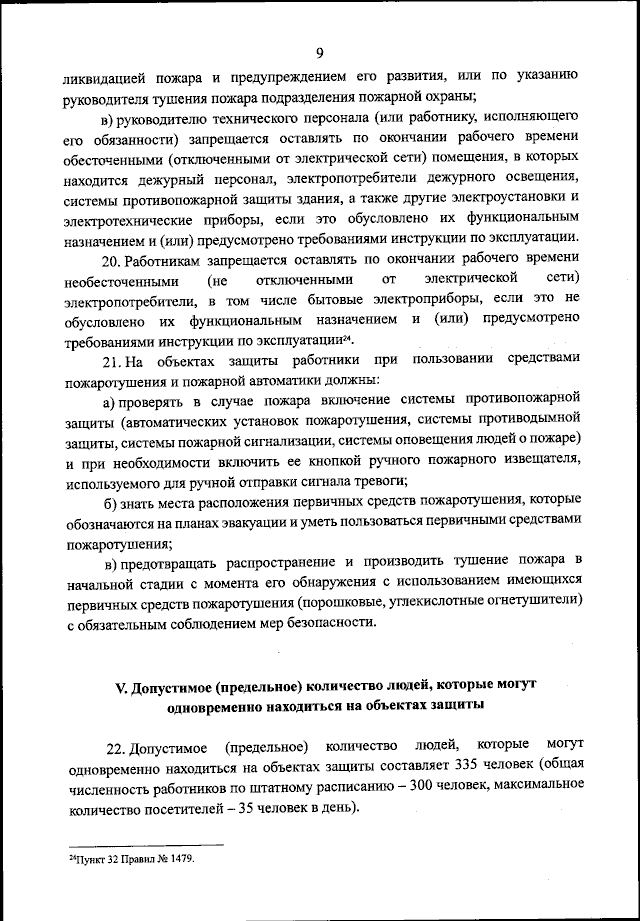 9

ликвидацией пожара и предупреждением его развития, или по указанию руководителя тушения пожара подразделения пожарной охраны;

в) руководителю технического персонала (или работнику, исполняющего его обязанности) запрещается оставлять по окончании рабочего времени обесточенными (отключенными от электрической сети) помещения, в которых находится дежурный персонал, электропотребители дежурного освещения, системы противопожарной защиты здания, а также другие электроустановки и электротехнические приборы, если это обусловлено их функциональным назначением и (или) предусмотрено требованиями инструкции по эксплуатации.

20. Работникам запрещается оставлять по окончании рабочего времени необесточенными (не отключенными от электрической сети) электропотребители, в том числе бытовые электроприборы, если это не обусловлено их функциональным назначением и (или) предусмотрено требованиями инструкции по эксплуатации$^{24}$.

21. На объектах защиты работники при пользовании средствами пожаротушения и пожарной автоматики должны:

а) проверять в случае пожара включение системы противопожарной защиты (автоматических установок пожаротушения, системы противодымной защиты, системы пожарной сигнализации, системы оповещения людей о пожаре) и при необходимости включить ее кнопкой ручного пожарного извещателя, используемого для ручной отправки сигнала тревоги;

б) знать места расположения первичных средств пожаротушения, которые обозначаются на планах эвакуации и уметь пользоваться первичными средствами пожаротушения;

в) предотвращать распространение и производить тушение пожара в начальной стадии с момента его обнаружения с использованием имеющихся первичных средств пожаротушения (порошковые, углекислотные огнетушители) с обязательным соблюдением мер безопасности.

V. Допустимое (предельное) количество людей, которые могут одновременно находиться на объектах защиты

22. Допустимое (предельное) количество людей, которые могут одновременно находиться на объектах защиты составляет 335 человек (общая численность работников по штатному расписанию – 300 человек, максимальное количество посетителей – 35 человек в день).

$^{24}$Пункт 32 Правил № 1479.